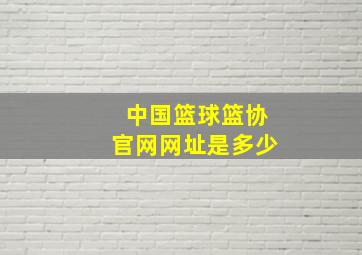 中国篮球篮协
官网网址是多少